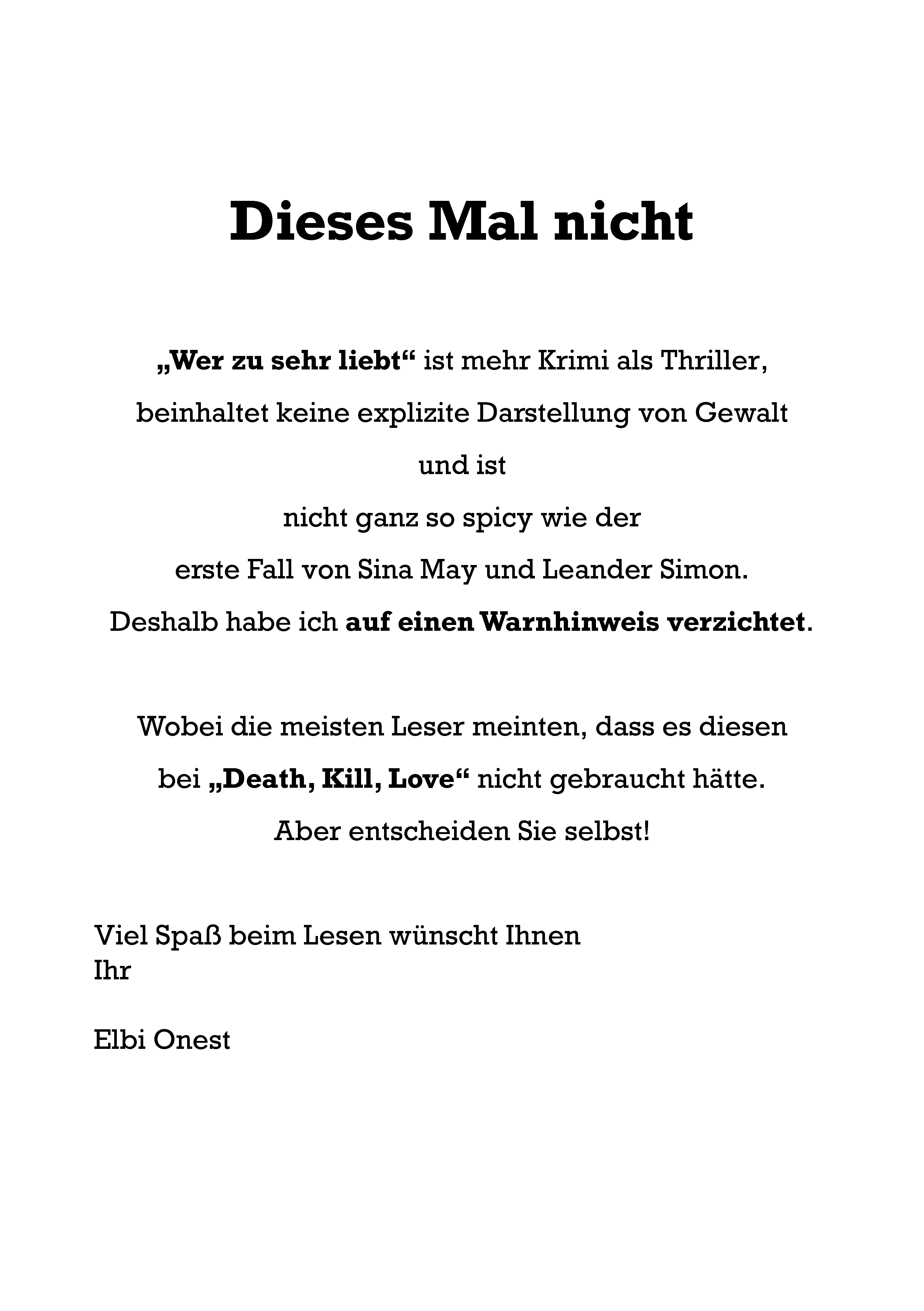 Dieses Mal nicht

„Wer zu sehr liebt“ ist mehr Krimi als Thriller, beinhaltet keine explizite Darstellung von Gewalt und ist nicht ganz so spicy wie der erste Fall von Sina May und Leander Simon. Deshalb habe ich auf einen Warnhinweis verzichtet.

Wobei die meisten Leser meinten, dass es diesen bei „Death, Kill, Love“ nicht gebraucht hätte. Aber entscheiden Sie selbst!

Viel Spaß beim Lesen wünscht Ihnen
Ihr

Elbi Onest